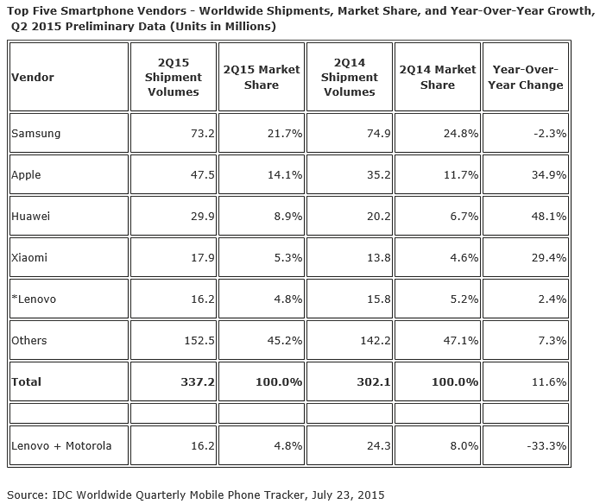 Top Five Smartphone Vendors - Worldwide Shipments, Market Share, and Year-Over-Year Growth, Q2 2015 Preliminary Data (Units in Millions)

| Vendor | 2Q15 Shipment Volumes | 2Q15 Market Share | 2Q14 Shipment Volumes | 2Q14 Market Share | Year-Over-Year Change |
|---|---|---|---|---|---|
| Samsung | 73.2 | 21.7% | 74.9 | 24.8% | -2.3% |
| Apple | 47.5 | 14.1% | 35.2 | 11.7% | 34.9% |
| Huawei | 29.9 | 8.9% | 20.2 | 6.7% | 48.1% |
| Xiaomi | 17.9 | 5.3% | 13.8 | 4.6% | 29.4% |
| *Lenovo | 16.2 | 4.8% | 15.8 | 5.2% | 2.4% |
| Others | 152.5 | 45.2% | 142.2 | 47.1% | 7.3% |
| **Total** | **337.2** | **100.0%** | **302.1** | **100.0%** | 11.6% |
| | | | | | |
| Lenovo + Motorola | 16.2 | 4.8% | 24.3 | 8.0% | -33.3% |

Source: IDC Worldwide Quarterly Mobile Phone Tracker, July 23, 2015